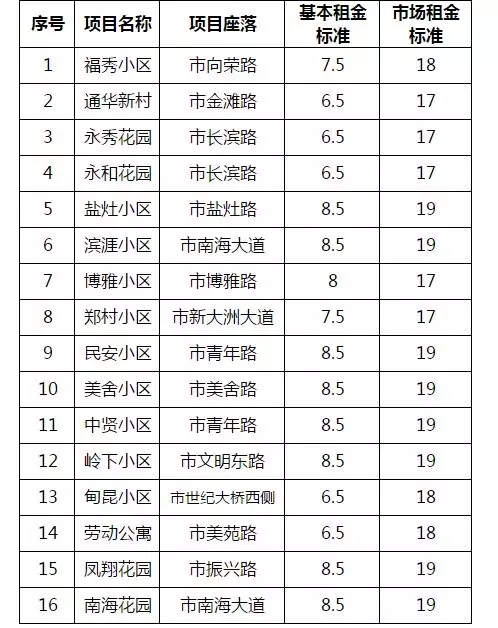 | 序号 | 项目名称 | 项目座落 | 基本租金标准 | 市场租金标准 |
|---|---|---|---|---|
| 1 | 福秀小区 | 市向荣路 | 7.5 | 18 |
| 2 | 通华新村 | 市金滩路 | 6.5 | 17 |
| 3 | 永秀花园 | 市长滨路 | 6.5 | 17 |
| 4 | 永和花园 | 市长滨路 | 6.5 | 17 |
| 5 | 盐灶小区 | 市盐灶路 | 8.5 | 19 |
| 6 | 滨涯小区 | 市南海大道 | 8.5 | 19 |
| 7 | 博雅小区 | 市博雅路 | 8 | 17 |
| 8 | 郑村小区 | 市新大洲大道 | 7.5 | 17 |
| 9 | 民安小区 | 市青年路 | 8.5 | 19 |
| 10 | 美舍小区 | 市美舍路 | 8.5 | 19 |
| 11 | 中贤小区 | 市青年路 | 8.5 | 19 |
| 12 | 岭下小区 | 市文明东路 | 8.5 | 19 |
| 13 | 甸昆小区 | 市世纪大桥西侧 | 6.5 | 18 |
| 14 | 劳动公寓 | 市美苑路 | 6.5 | 18 |
| 15 | 凤翔花园 | 市振兴路 | 8.5 | 19 |
| 16 | 南海花园 | 市南海大道 | 8.5 | 19 |